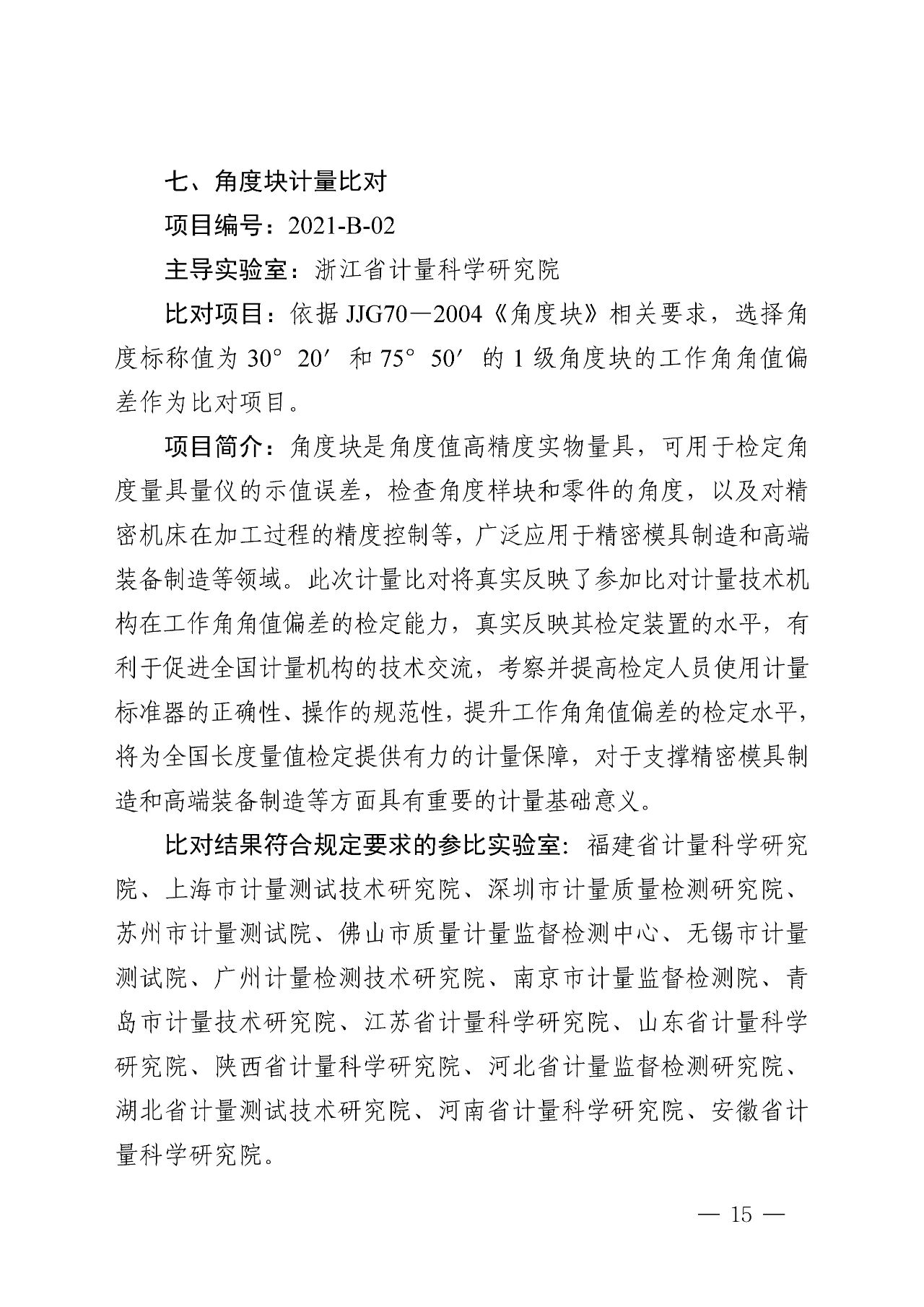 七、角度块计量比对

项目编号：2021-B-02

主导实验室：浙江省计量科学研究院

比对项目：依据 JJG70—2004《角度块》相关要求，选择角度标称值为 30° 20′ 和 75° 50′ 的 1 级角度块的工作角角值偏差作为比对项目。

项目简介：角度块是角度值高精度实物量具，可用于检定角度量具量仪的示值误差，检查角度样块和零件的角度，以及对精密机床在加工过程的精度控制等，广泛应用于精密模具制造和高端装备制造等领域。此次计量比对将真实反映了参加比对计量技术机构在工作角角值偏差的检定能力，真实反映其检定装置的水平，有利于促进全国计量机构的技术交流，考察并提高检定人员使用计量标准器的正确性、操作的规范性，提升工作角角值偏差的检定水平，将为全国长度量值检定提供有力的计量保障，对于支撑精密模具制造和高端装备制造等方面具有重要的计量基础意义。

比对结果符合规定要求的参比实验室：福建省计量科学研究院、上海市计量测试技术研究院、深圳市计量质量检测研究院、苏州市计量测试院、佛山市质量计量监督检测中心、无锡市计量测试院、广州计量检测技术研究院、南京市计量监督检测院、青岛市计量技术研究院、江苏省计量科学研究院、山东省计量科学研究院、陕西省计量科学研究院、河北省计量监督检测研究院、湖北省计量测试技术研究院、河南省计量科学研究院、安徽省计量科学研究院。

— 15 —